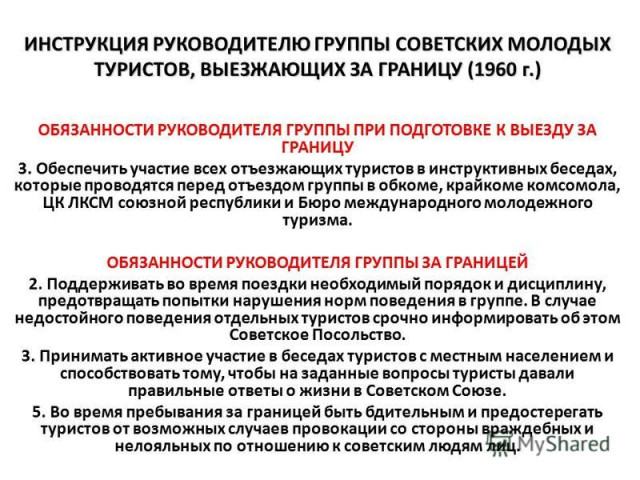 ИНСТРУКЦИЯ РУКОВОДИТЕЛЮ ГРУППЫ СОВЕТСКИХ МОЛОДЫХ ТУРИСТОВ, ВЫЕЗЖАЮЩИХ ЗА ГРАНИЦУ (1960 г.)

ОБЯЗАННОСТИ РУКОВОДИТЕЛЯ ГРУППЫ ПРИ ПОДГОТОВКЕ К ВЫЕЗДУ ЗА ГРАНИЦУ

3. Обеспечить участие всех отъезжающих туристов в инструктивных беседах, которые проводятся перед отъездом группы в обкоме, крайкоме комсомола, ЦК ЛКСМ союзной республики и Бюро международного молодежного туризма.

ОБЯЗАННОСТИ РУКОВОДИТЕЛЯ ГРУППЫ ЗА ГРАНИЦЕЙ

2. Поддерживать во время поездки необходимый порядок и дисциплину, предотвращать попытки нарушения норм поведения в группе. В случае недостойного поведения отдельных туристов срочно информировать об этом Советское Посольство.

3. Принимать активное участие в беседах туристов с местным населением и способствовать тому, чтобы на заданные вопросы туристы давали правильные ответы о жизни в Советском Союзе.

5. Во время пребывания за границей быть бдительным и предостерегать туристов от возможных случаев провокации со стороны враждебных и нелояльных по отношению к советским людям лиц.

MyShared